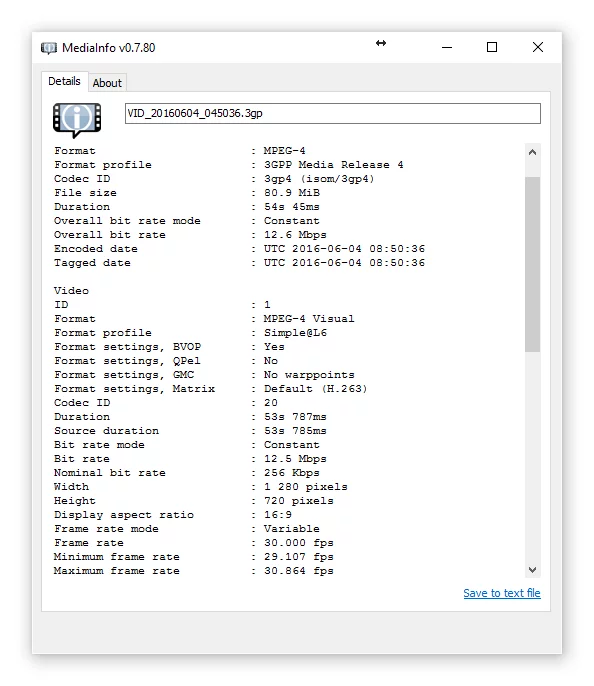 MediaInfo v0.7.80

Details About

VID_20160604_045036.3gp

Format : MPEG-4
Format profile : 3GPP Media Release 4
Codec ID : 3gp4 (isom/3gp4)
File size : 80.9 MiB
Duration : 54s 45ms
Overall bit rate mode : Constant
Overall bit rate : 12.6 Mbps
Encoded date : UTC 2016-06-04 08:50:36
Tagged date : UTC 2016-06-04 08:50:36

Video
ID : 1
Format : MPEG-4 Visual
Format profile : Simple@L6
Format settings, BVOP : Yes
Format settings, QPel : No
Format settings, GMC : No warppoints
Format settings, Matrix : Default (H.263)
Codec ID : 20
Duration : 53s 787ms
Source duration : 53s 785ms
Bit rate mode : Constant
Bit rate : 12.5 Mbps
Nominal bit rate : 256 Kbps
Width : 1 280 pixels
Height : 720 pixels
Display aspect ratio : 16:9
Frame rate mode : Variable
Frame rate : 30.000 fps
Minimum frame rate : 29.107 fps
Maximum frame rate : 30.864 fps

Save to text file